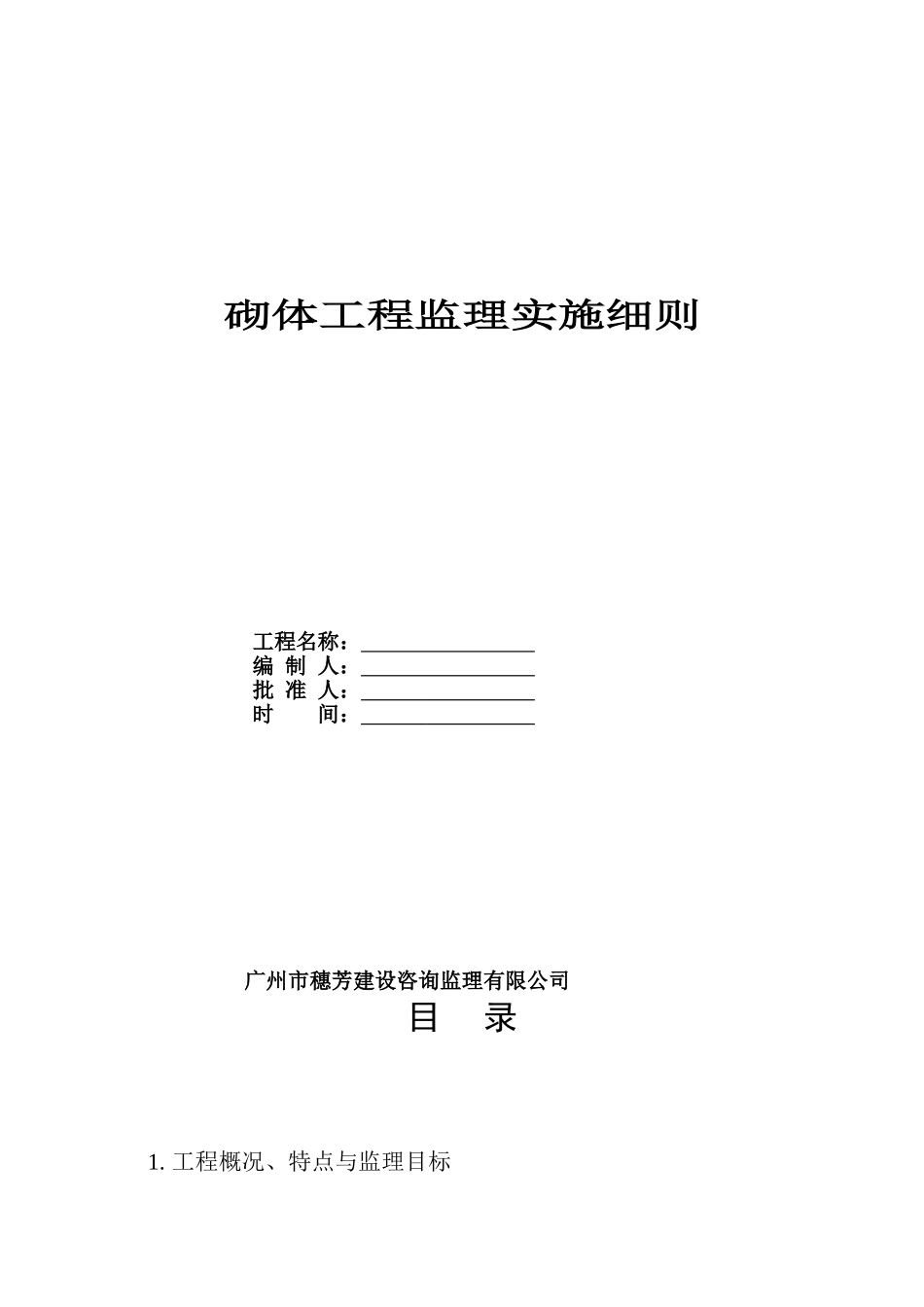 砌体工程监理实施细则

工程名称：________________
编 制 人：________________
批 准 人：________________
时　　间：________________

广州市穗芳建设咨询监理有限公司

目　录

1. 工程概况、特点与监理目标